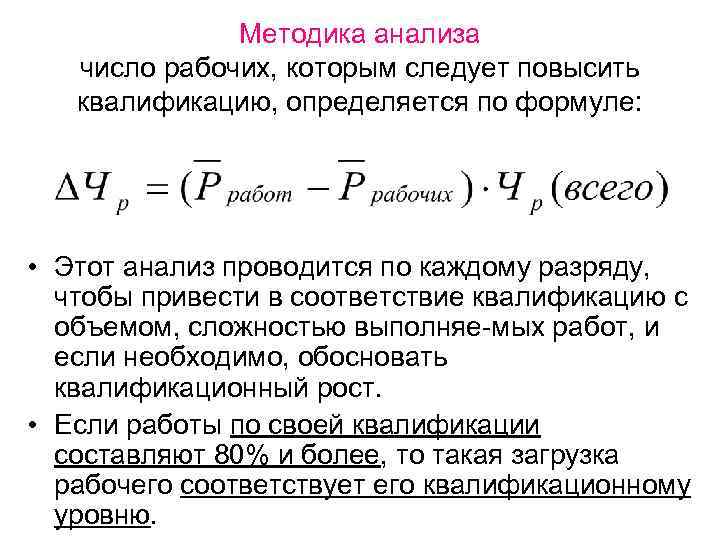 Методика анализа
число рабочих, которым следует повысить квалификацию, определяется по формуле:

$\Delta Ч_p = (\overline{P}_{работ} - \overline{P}_{рабочих}) \cdot Ч_p (всего)$

• Этот анализ проводится по каждому разряду, чтобы привести в соответствие квалификацию с объемом, сложностью выполняе-мых работ, и если необходимо, обосновать квалификационный рост.
• Если работы по своей квалификации составляют 80% и более, то такая загрузка рабочего соответствует его квалификационному уровню.